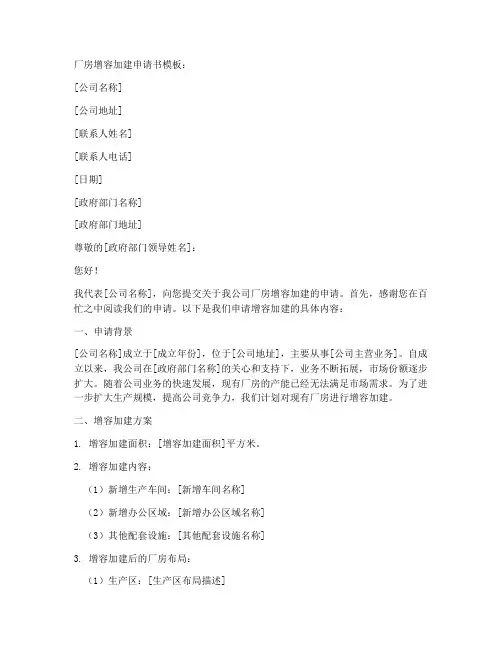 厂房增容加建申请书模板：

[公司名称]

[公司地址]

[联系人姓名]

[联系人电话]

[日期]

[政府部门名称]

[政府部门地址]

尊敬的[政府部门领导姓名]：

您好！

我代表[公司名称]，向您提交关于我公司厂房增容加建的申请。首先，感谢您在百忙之中阅读我们的申请。以下是我们申请增容加建的具体内容：

一、申请背景

[公司名称]成立于[成立年份]，位于[公司地址]，主要从事[公司主营业务]。自成立以来，我公司在[政府部门名称]的关心和支持下，业务不断拓展，市场份额逐步扩大。随着公司业务的快速发展，现有厂房的产能已经无法满足市场需求。为了进一步扩大生产规模，提高公司竞争力，我们计划对现有厂房进行增容加建。

二、增容加建方案

1. 增容加建面积：[增容加建面积]平方米。

2. 增容加建内容：

（1）新增生产车间：[新增车间名称]

（2）新增办公区域：[新增办公区域名称]

（3）其他配套设施：[其他配套设施名称]

3. 增容加建后的厂房布局：

（1）生产区：[生产区布局描述]